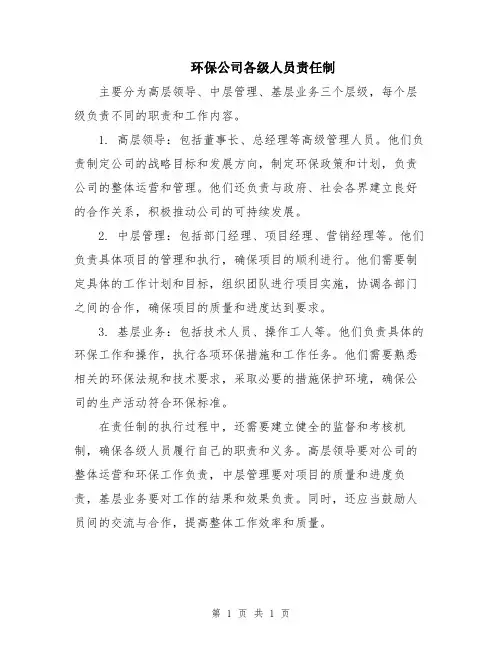 环保公司各级人员责任制

主要分为高层领导、中层管理、基层业务三个层级，每个层级负责不同的职责和工作内容。

1. 高层领导：包括董事长、总经理等高级管理人员。他们负责制定公司的战略目标和发展方向，制定环保政策和计划，负责公司的整体运营和管理。他们还负责与政府、社会各界建立良好的合作关系，积极推动公司的可持续发展。

2. 中层管理：包括部门经理、项目经理、营销经理等。他们负责具体项目的管理和执行，确保项目的顺利进行。他们需要制定具体的工作计划和目标，组织团队进行项目实施，协调各部门之间的合作，确保项目的质量和进度达到要求。

3. 基层业务：包括技术人员、操作工人等。他们负责具体的环保工作和操作，执行各项环保措施和工作任务。他们需要熟悉相关的环保法规和技术要求，采取必要的措施保护环境，确保公司的生产活动符合环保标准。

在责任制的执行过程中，还需要建立健全的监督和考核机制，确保各级人员履行自己的职责和义务。高层领导要对公司的整体运营和环保工作负责，中层管理要对项目的质量和进度负责，基层业务要对工作的结果和效果负责。同时，还应当鼓励人员间的交流与合作，提高整体工作效率和质量。

第 1 页 共 1 页